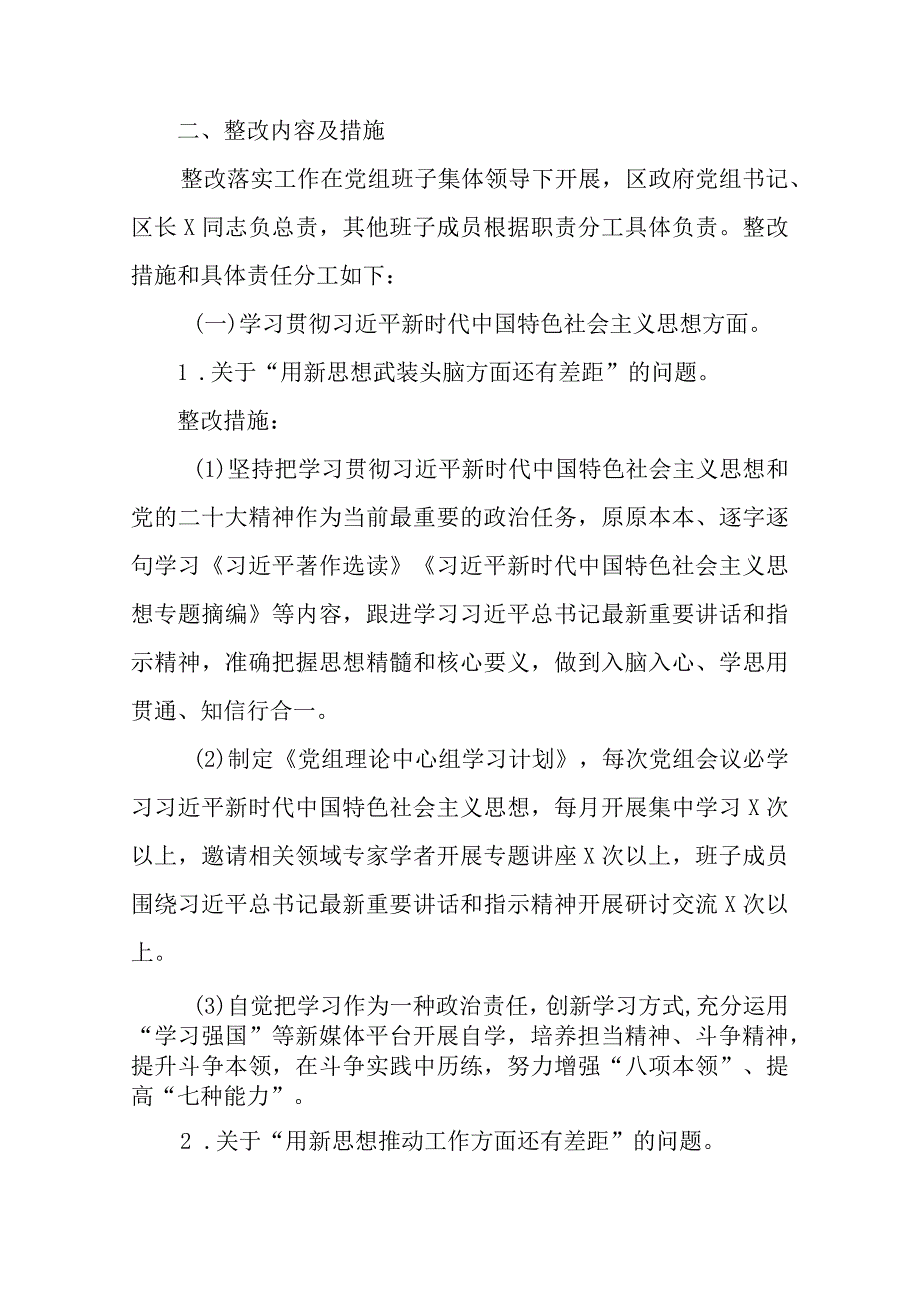 二、整改内容及措施

整改落实工作在党组班子集体领导下开展，区政府党组书记、区长X同志负总责，其他班子成员根据职责分工具体负责。整改措施和具体责任分工如下：

(一)学习贯彻习近平新时代中国特色社会主义思想方面。

1.关于“用新思想武装头脑方面还有差距”的问题。

整改措施：

(1)坚持把学习贯彻习近平新时代中国特色社会主义思想和党的二十大精神作为当前最重要的政治任务，原原本本、逐字逐句学习《习近平著作选读》《习近平新时代中国特色社会主义思想专题摘编》等内容，跟进学习习近平总书记最新重要讲话和指示精神，准确把握思想精髓和核心要义，做到入脑入心、学思用贯通、知信行合一。

(2)制定《党组理论中心组学习计划》，每次党组会议必学习习近平新时代中国特色社会主义思想，每月开展集中学习X次以上，邀请相关领域专家学者开展专题讲座X次以上，班子成员围绕习近平总书记最新重要讲话和指示精神开展研讨交流X次以上。

(3)自觉把学习作为一种政治责任,创新学习方式,充分运用“学习强国”等新媒体平台开展自学，培养担当精神、斗争精神，提升斗争本领，在斗争实践中历练，努力增强“八项本领”、提高“七种能力”。

2.关于“用新思想推动工作方面还有差距”的问题。